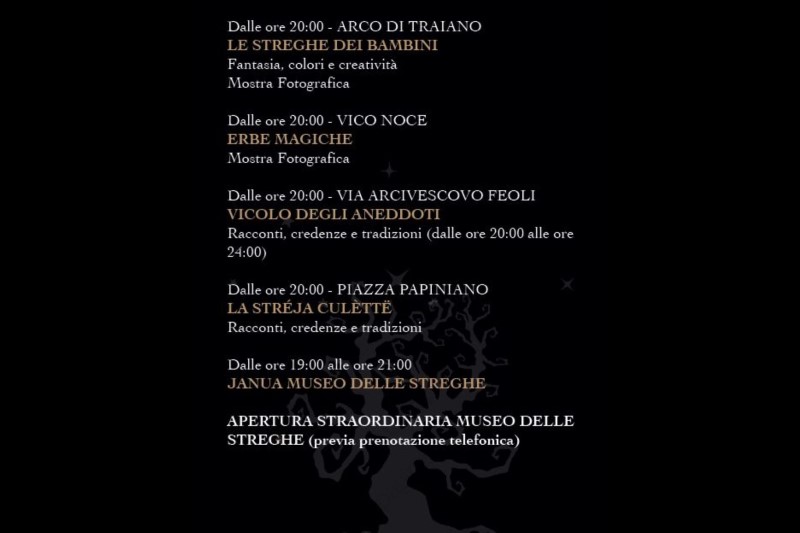 Dalle ore 20:00 - ARCO DI TRAIANO
LE STREGHE DEI BAMBINI
Fantasia, colori e creatività
Mostra Fotografica

Dalle ore 20:00 - VICO NOCE
ERBE MAGICHE
Mostra Fotografica

Dalle ore 20:00 - VIA ARCIVESCOVO FEOLI
VICOLO DEGLI ANEDDOTI
Racconti, credenze e tradizioni (dalle ore 20:00 alle ore 24:00)

Dalle ore 20:00 - PIAZZA PAPINIANO
LA STRÉJA CULÈTTË
Racconti, credenze e tradizioni

Dalle ore 19:00 alle ore 21:00
JANUA MUSEO DELLE STREGHE

APERTURA STRAORDINARIA MUSEO DELLE STREGHE (previa prenotazione telefonica)